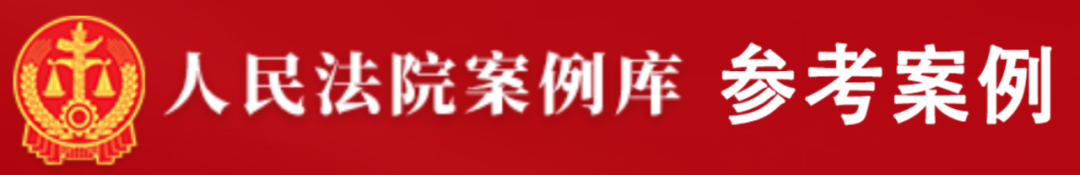 人民法院案例库 参考案例